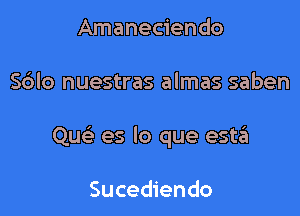 Amaneciendo

Sólo nuestras almas saben

Qué es lo que está

Sucediendo